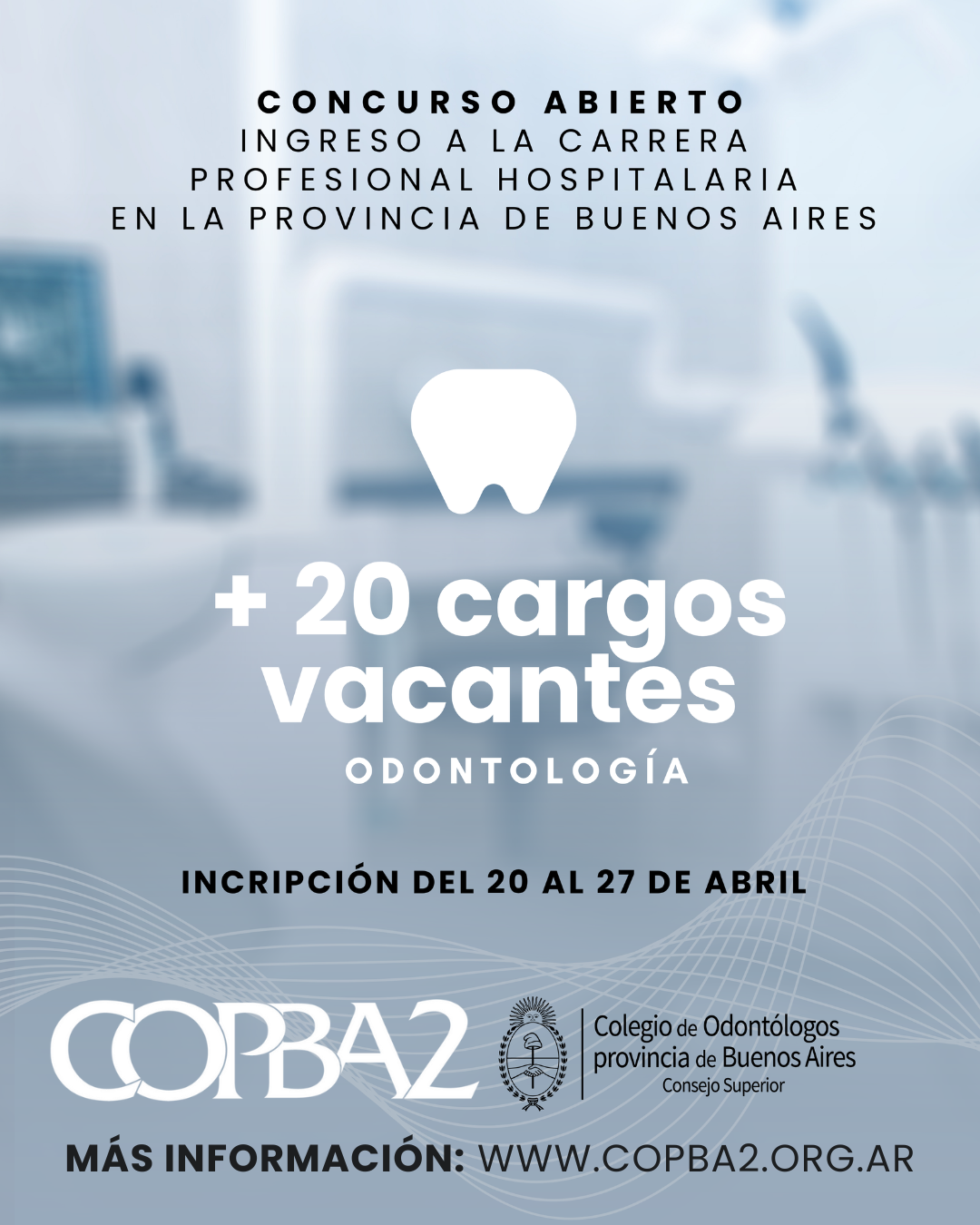 CONCURSO ABIERTO
INGRESO A LA CARRERA PROFESIONAL HOSPITALARIA EN LA PROVINCIA DE BUENOS AIRES

+ 20 cargos vacantes
ODONTOLOGÍA

INCRIPCIÓN DEL 20 AL 27 DE ABRIL

COPBA2

Colegio de Odontólogos provincia de Buenos Aires
Consejo Superior

MÁS INFORMACIÓN: WWW.COPBA2.ORG.AR